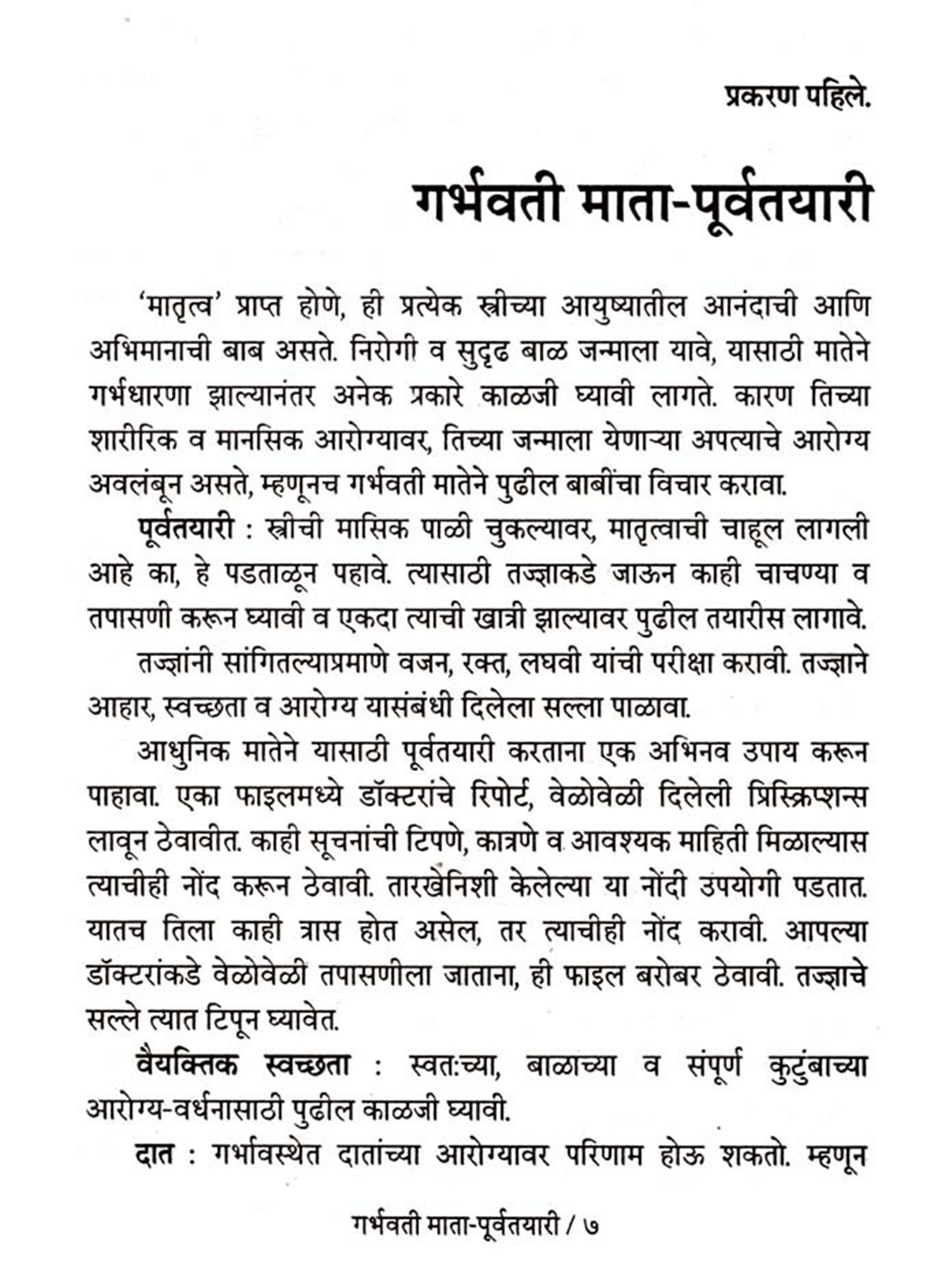 प्रकरण पहिले.

गर्भवती माता-पूर्वतयारी

'मातृत्व' प्राप्त होणे, ही प्रत्येक स्त्रीच्या आयुष्यातील आनंदाची आणि अभिमानाची बाब असते. निरोगी व सुदृढ बाळ जन्माला यावे, यासाठी मातेने गर्भधारणा झाल्यानंतर अनेक प्रकारे काळजी घ्यावी लागते. कारण तिच्या शारीरिक व मानसिक आरोग्यावर, तिच्या जन्माला येणाऱ्या अपत्याचे आरोग्य अवलंबून असते, म्हणूनच गर्भवती मातेने पुढील बाबींचा विचार करावा.

पूर्वतयारी : स्त्रीची मासिक पाळी चुकल्यावर, मातृत्वाची चाहूल लागली आहे का, हे पडताळून पहावे. त्यासाठी तज्ज्ञाकडे जाऊन काही चाचण्या व तपासणी करून घ्यावी व एकदा त्याची खात्री झाल्यावर पुढील तयारीस लागावे.

तज्ज्ञांनी सांगितल्याप्रमाणे वजन, रक्त, लघवी यांची परीक्षा करावी. तज्ज्ञाने आहार, स्वच्छता व आरोग्य यासंबंधी दिलेला सल्ला पाळावा.

आधुनिक मातेने यासाठी पूर्वतयारी करताना एक अभिनव उपाय करून पाहावा. एका फाइलमध्ये डॉक्टरांचे रिपोर्ट, वेळोवेळी दिलेली प्रिस्क्रिप्शन्स लावून ठेवावीत. काही सूचनांची टिपणे, कात्रणे व आवश्यक माहिती मिळाल्यास त्याचीही नोंद करून ठेवावी. तारखेनिशी केलेल्या या नोंदी उपयोगी पडतात. यातच तिला काही त्रास होत असेल, तर त्याचीही नोंद करावी. आपल्या डॉक्टरांकडे वेळोवेळी तपासणीला जाताना, ही फाइल बरोबर ठेवावी. तज्ज्ञाचे सल्ले त्यात टिपून घ्यावेत.

वैयक्तिक स्वच्छता : स्वतःच्या, बाळाच्या व संपूर्ण कुटुंबाच्या आरोग्य-वर्धनासाठी पुढील काळजी घ्यावी.

दात : गर्भावस्थेत दातांच्या आरोग्यावर परिणाम होऊ शकतो. म्हणून

गर्भवती माता-पूर्वतयारी / ७